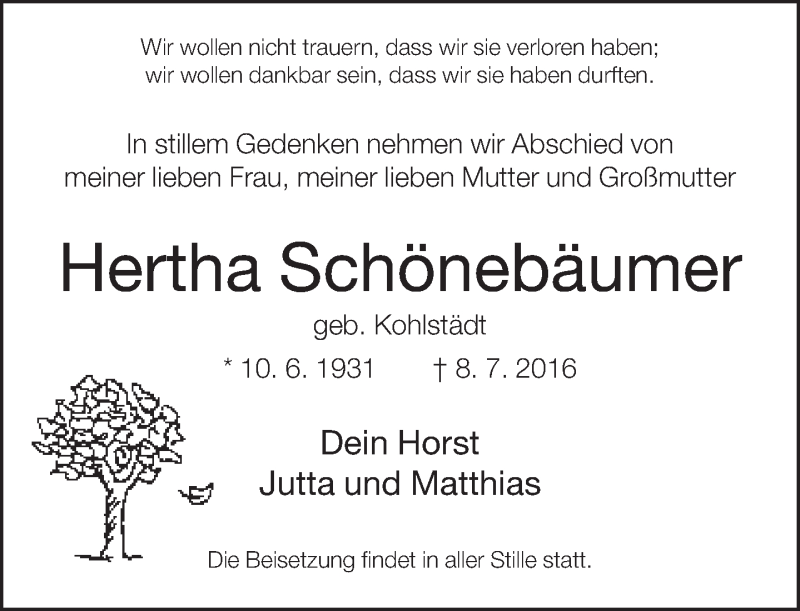 Wir wollen nicht trauern, dass wir sie verloren haben;
wir wollen dankbar sein, dass wir sie haben durften.

In stillem Gedenken nehmen wir Abschied von
meiner lieben Frau, meiner lieben Mutter und Großmutter

Hertha Schönebäumer

geb. Kohlstädt

* 10. 6. 1931 † 8. 7. 2016

Dein Horst
Jutta und Matthias

Die Beisetzung findet in aller Stille statt.